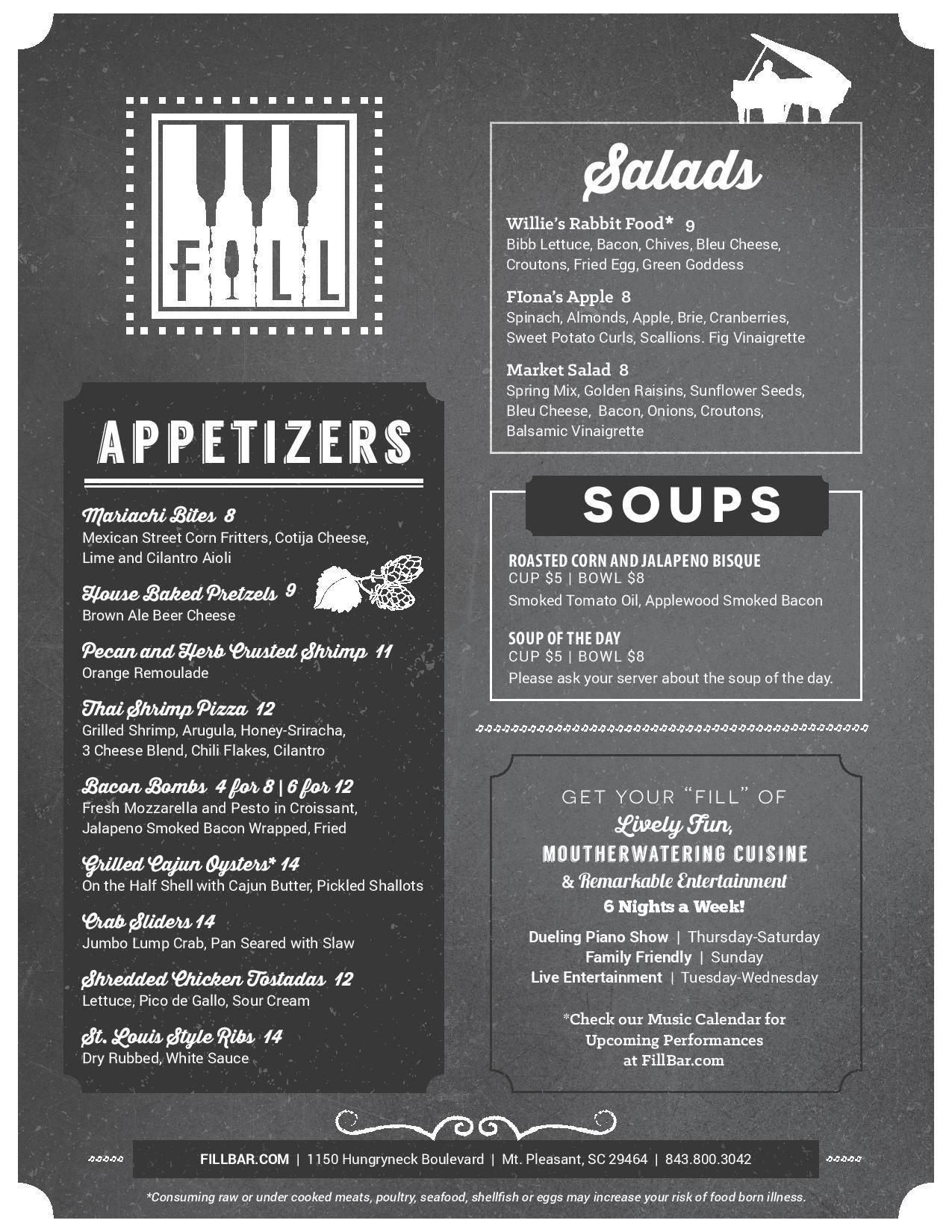 FILL

APPETIZERS

Mariachi Bites 8
Mexican Street Corn Fritters, Cotija Cheese, Lime and Cilantro Aioli

House Baked Pretzels 9
Brown Ale Beer Cheese

Pecan and Herb Crusted Shrimp 11
Orange Remoulade

Thai Shrimp Pizza 12
Grilled Shrimp, Arugula, Honey-Sriracha, 3 Cheese Blend, Chili Flakes, Cilantro

Bacon Bombs 4 for 8 | 6 for 12
Fresh Mozzarella and Pesto in Croissant, Jalapeno Smoked Bacon Wrapped, Fried

Grilled Cajun Oysters* 14
On the Half Shell with Cajun Butter, Pickled Shallots

Crab Sliders 14
Jumbo Lump Crab, Pan Seared with Slaw

Shredded Chicken Tostadas 12
Lettuce, Pico de Gallo, Sour Cream

St. Louis Style Ribs 14
Dry Rubbed, White Sauce

Salads

Willie's Rabbit Food* 9
Bibb Lettuce, Bacon, Chives, Bleu Cheese, Croutons, Fried Egg, Green Goddess

FIona's Apple 8
Spinach, Almonds, Apple, Brie, Cranberries, Sweet Potato Curls, Scallions. Fig Vinaigrette

Market Salad 8
Spring Mix, Golden Raisins, Sunflower Seeds, Bleu Cheese, Bacon, Onions, Croutons, Balsamic Vinaigrette

SOUPS

ROASTED CORN AND JALAPENO BISQUE
CUP $5 | BOWL $8
Smoked Tomato Oil, Applewood Smoked Bacon

SOUP OF THE DAY
CUP $5 | BOWL $8
Please ask your server about the soup of the day.

GET YOUR "FILL" OF
Lively Fun,
MOUTHERWATERING CUISINE
& Remarkable Entertainment
6 Nights a Week!

Dueling Piano Show | Thursday-Saturday
Family Friendly | Sunday
Live Entertainment | Tuesday-Wednesday

*Check our Music Calendar for Upcoming Performances at FillBar.com

FILLBAR.COM | 1150 Hungryneck Boulevard | Mt. Pleasant, SC 29464 | 843.800.3042

*Consuming raw or under cooked meats, poultry, seafood, shellfish or eggs may increase your risk of food born illness.